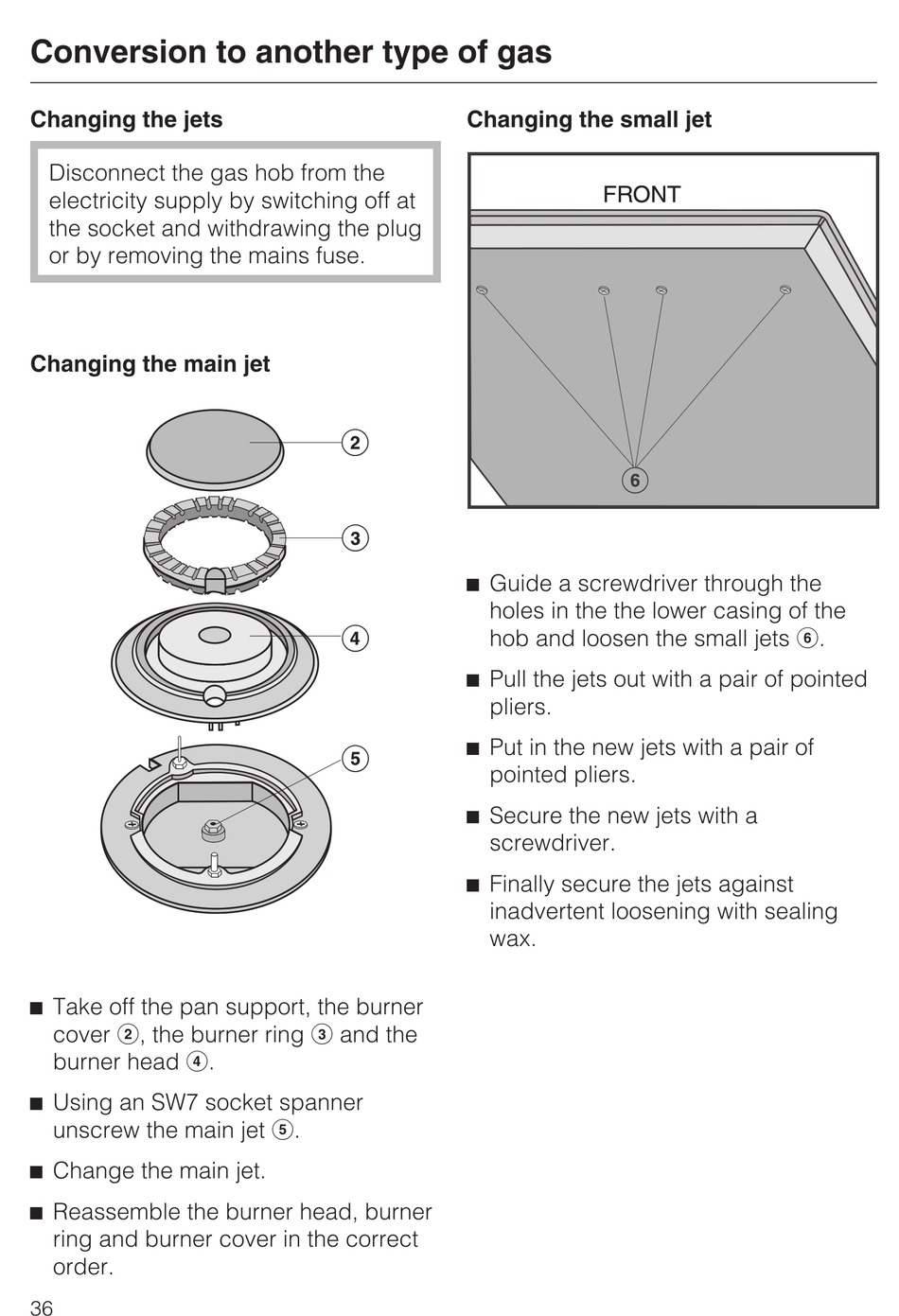 Conversion to another type of gas

Changing the jets

Disconnect the gas hob from the electricity supply by switching off at the socket and withdrawing the plug or by removing the mains fuse.

Changing the main jet

2

3

4

5

■ Take off the pan support, the burner cover ②, the burner ring ③ and the burner head ④.

■ Using an SW7 socket spanner unscrew the main jet ⑤.

■ Change the main jet.

■ Reassemble the burner head, burner ring and burner cover in the correct order.

Changing the small jet

FRONT

6

■ Guide a screwdriver through the holes in the the lower casing of the hob and loosen the small jets ⑥.

■ Pull the jets out with a pair of pointed pliers.

■ Put in the new jets with a pair of pointed pliers.

■ Secure the new jets with a screwdriver.

■ Finally secure the jets against inadvertent loosening with sealing wax.

36